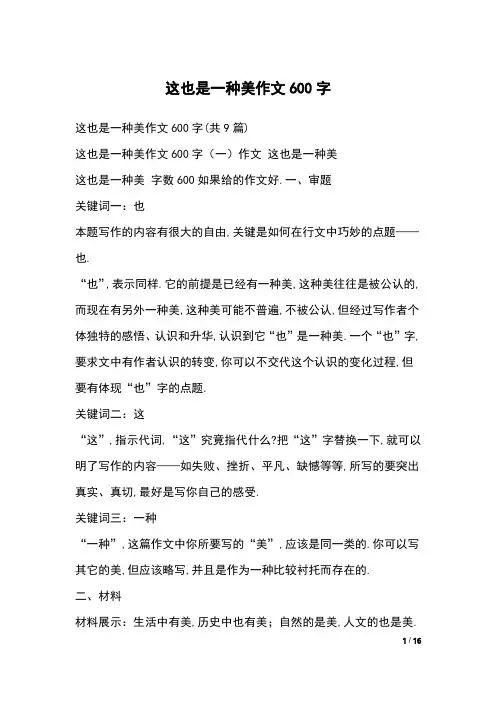 这也是一种美作文 600 字

这也是一种美作文 600 字(共 9 篇)

这也是一种美作文 600 字（一）作文 这也是一种美

这也是一种美 字数 600 如果给的作文好. 一、审题

关键词一：也

本题写作的内容有很大的自由, 关键是如何在行文中巧妙的点题——也.

“也”, 表示同样. 它的前提是已经有一种美, 这种美往往是被公认的, 而现在有另外一种美, 这种美可能不普遍, 不被公认, 但经过写作者个体独特的感悟、认识和升华, 认识到它“也”是一种美. 一个“也”字, 要求文中有作者认识的转变, 你可以不交代这个认识的变化过程, 但要有体现“也”字的点题.

关键词二：这

“这”, 指示代词, “这”究竟指代什么?把“这”字替换一下, 就可以明了写作的内容——如失败、挫折、平凡、缺憾等等, 所写的要突出真实、真切, 最好是写你自己的感受.

关键词三：一种

“一种”, 这篇作文中你所要写的“美”, 应该是同一类的. 你可以写其它的美, 但应该略写, 并且是作为一种比较衬托而存在的.

二、材料

材料展示：生活中有美, 历史中也有美；自然的是美, 人文的也是美.

1 / 16